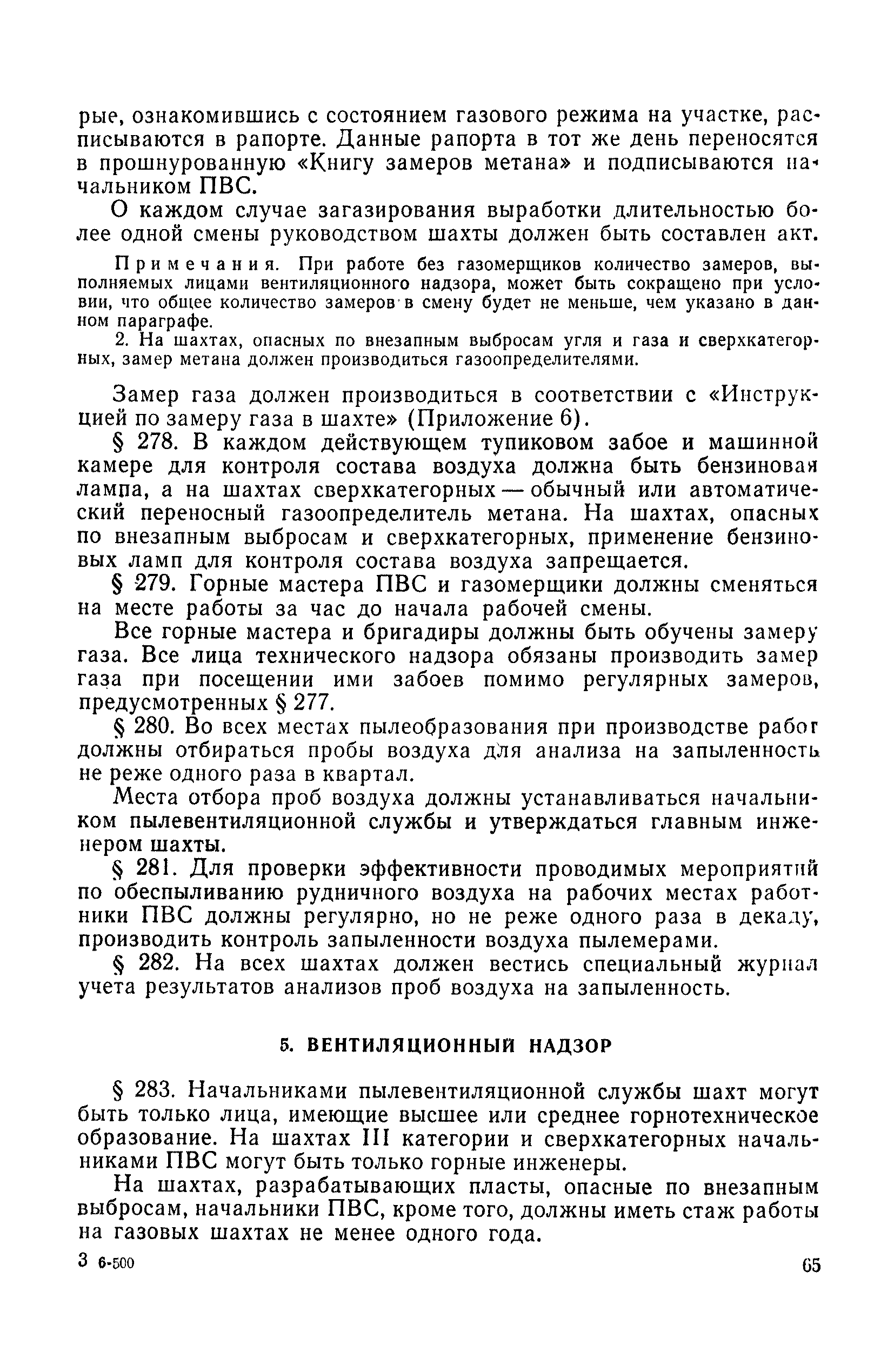 рые, ознакомившись с состоянием газового режима на участке, расписываются в рапорте. Данные рапорта в тот же день переносятся в прошнурованную «Книгу замеров метана» и подписываются начальником ПВС.

О каждом случае загазирования выработки длительностью более одной смены руководством шахты должен быть составлен акт.

Примечания. При работе без газомерщиков количество замеров, выполняемых лицами вентиляционного надзора, может быть сокращено при условии, что общее количество замеров в смену будет не меньше, чем указано в данном параграфе.

2. На шахтах, опасных по внезапным выбросам угля и газа и сверхкатегорных, замер метана должен производиться газоопределителями.

Замер газа должен производиться в соответствии с «Инструкцией по замеру газа в шахте» (Приложение 6).

§ 278. В каждом действующем тупиковом забое и машинной камере для контроля состава воздуха должна быть бензиновая лампа, а на шахтах сверхкатегорных — обычный или автоматический переносный газоопределитель метана. На шахтах, опасных по внезапным выбросам и сверхкатегорных, применение бензиновых ламп для контроля состава воздуха запрещается.

§ 279. Горные мастера ПВС и газомерщики должны сменяться на месте работы за час до начала рабочей смены.

Все горные мастера и бригадиры должны быть обучены замеру газа. Все лица технического надзора обязаны производить замер газа при посещении ими забоев помимо регулярных замеров, предусмотренных § 277.

§ 280. Во всех местах пылеобразования при производстве работ должны отбираться пробы воздуха для анализа на запыленность не реже одного раза в квартал.

Места отбора проб воздуха должны устанавливаться начальником пылевентиляционной службы и утверждаться главным инженером шахты.

§ 281. Для проверки эффективности проводимых мероприятий по обеспыливанию рудничного воздуха на рабочих местах работники ПВС должны регулярно, но не реже одного раза в декаду, производить контроль запыленности воздуха пылемерами.

§ 282. На всех шахтах должен вестись специальный журнал учета результатов анализов проб воздуха на запыленность.

5. ВЕНТИЛЯЦИОННЫЙ НАДЗОР

§ 283. Начальниками пылевентиляционной службы шахт могут быть только лица, имеющие высшее или среднее горнотехническое образование. На шахтах III категории и сверхкатегорных начальниками ПВС могут быть только горные инженеры.

На шахтах, разрабатывающих пласты, опасные по внезапным выбросам, начальники ПВС, кроме того, должны иметь стаж работы на газовых шахтах не менее одного года.

3 6-500 65